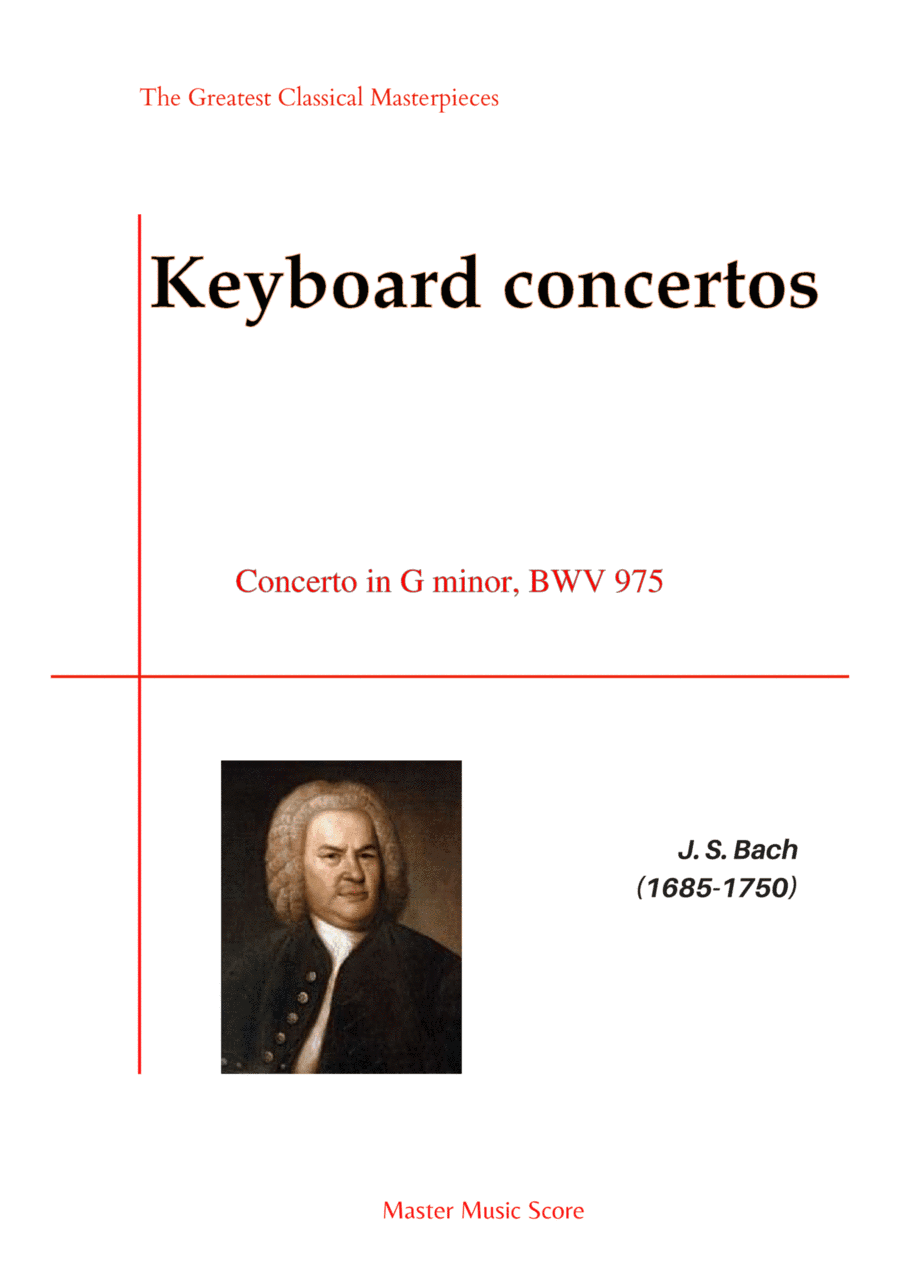 The Greatest Classical Masterpieces

Keyboard concertos

Concerto in G minor, BWV 975

J. S. Bach
(1685-1750)

Master Music Score